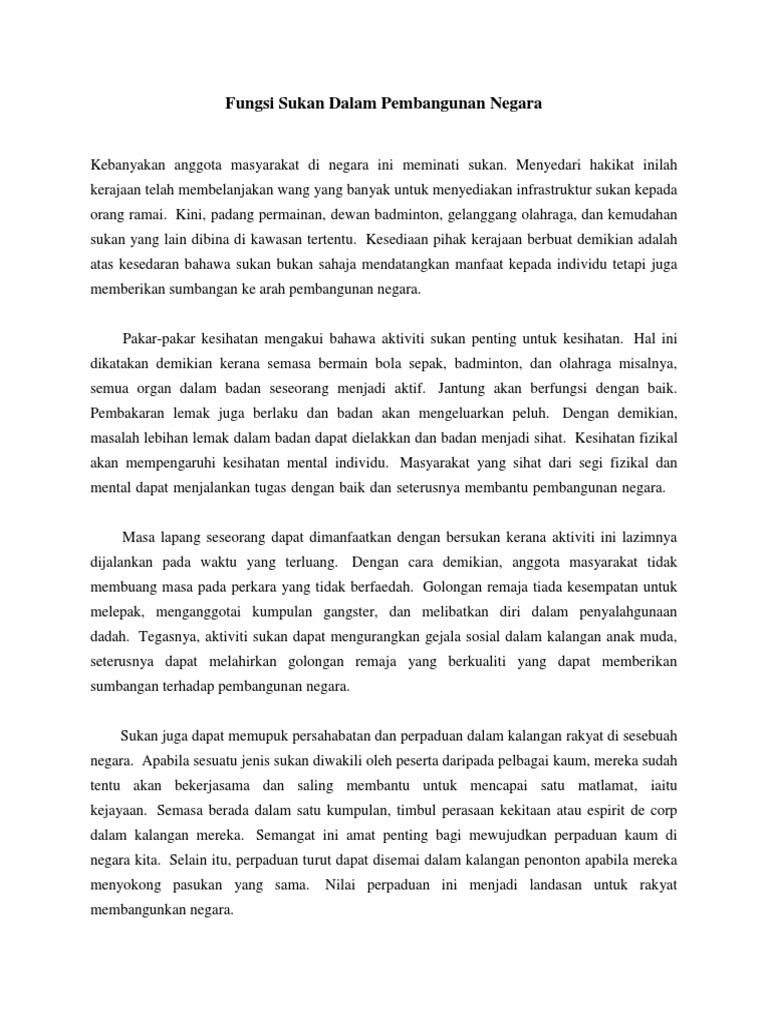 Fungsi Sukan Dalam Pembangunan Negara

Kebanyakan anggota masyarakat di negara ini meminati sukan. Menyedari hakikat inilah kerajaan telah membelanjakan wang yang banyak untuk menyediakan infrastruktur sukan kepada orang ramai. Kini, padang permainan, dewan badminton, gelanggang olahraga, dan kemudahan sukan yang lain dibina di kawasan tertentu. Kesediaan pihak kerajaan berbuat demikian adalah atas kesedaran bahawa sukan bukan sahaja mendatangkan manfaat kepada individu tetapi juga memberikan sumbangan ke arah pembangunan negara.

Pakar-pakar kesihatan mengakui bahawa aktiviti sukan penting untuk kesihatan. Hal ini dikatakan demikian kerana semasa bermain bola sepak, badminton, dan olahraga misalnya, semua organ dalam badan seseorang menjadi aktif. Jantung akan berfungsi dengan baik. Pembakaran lemak juga berlaku dan badan akan mengeluarkan peluh. Dengan demikian, masalah lebihan lemak dalam badan dapat dielakkan dan badan menjadi sihat. Kesihatan fizikal akan mempengaruhi kesihatan mental individu. Masyarakat yang sihat dari segi fizikal dan mental dapat menjalankan tugas dengan baik dan seterusnya membantu pembangunan negara.

Masa lapang seseorang dapat dimanfaatkan dengan bersukan kerana aktiviti ini lazimnya dijalankan pada waktu yang terluang. Dengan cara demikian, anggota masyarakat tidak membuang masa pada perkara yang tidak berfaedah. Golongan remaja tiada kesempatan untuk melepak, menganggotai kumpulan gangster, dan melibatkan diri dalam penyalahgunaan dadah. Tegasnya, aktiviti sukan dapat mengurangkan gejala sosial dalam kalangan anak muda, seterusnya dapat melahirkan golongan remaja yang berkualiti yang dapat memberikan sumbangan terhadap pembangunan negara.

Sukan juga dapat memupuk persahabatan dan perpaduan dalam kalangan rakyat di sesebuah negara. Apabila sesuatu jenis sukan diwakili oleh peserta daripada pelbagai kaum, mereka sudah tentu akan bekerjasama dan saling membantu untuk mencapai satu matlamat, iaitu kejayaan. Semasa berada dalam satu kumpulan, timbul perasaan kekitaan atau espirit de corp dalam kalangan mereka. Semangat ini amat penting bagi mewujudkan perpaduan kaum di negara kita. Selain itu, perpaduan turut dapat disemai dalam kalangan penonton apabila mereka menyokong pasukan yang sama. Nilai perpaduan ini menjadi landasan untuk rakyat membangunkan negara.